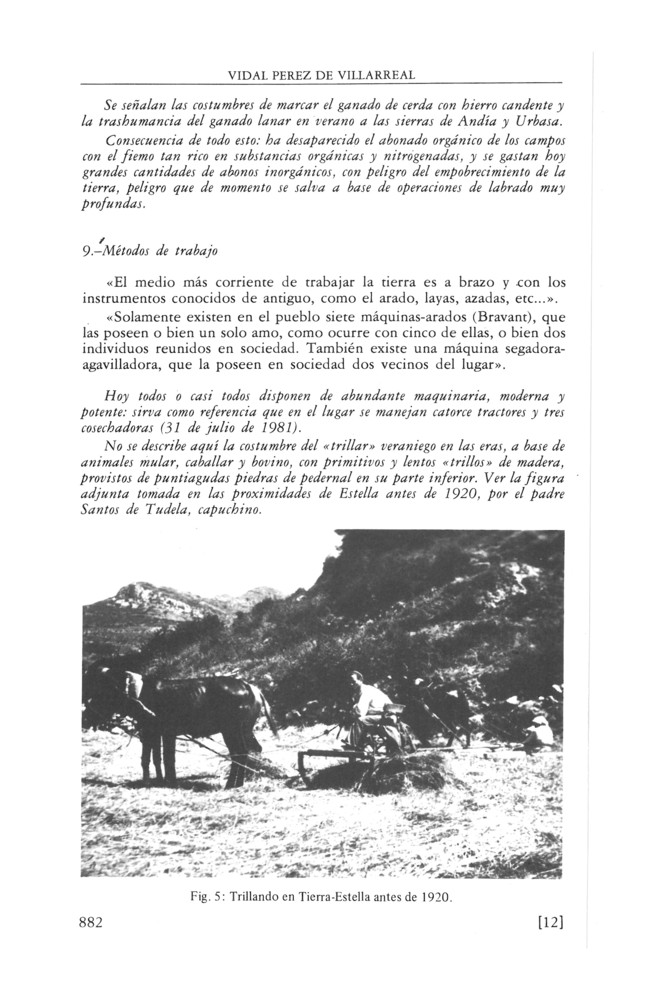 VIDAL PEREZ DE VILLARREAL

Se señalan las costumbres de marcar el ganado de cerda con hierro candente y la trashumancia del ganado lanar en verano a las sierras de Andía y Urbasa.

Consecuencia de todo esto: ha desaparecido el abonado orgánico de los campos con el fiemo tan rico en substancias orgánicas y nitrogenadas, y se gastan hoy grandes cantidades de abonos inorgánicos, con peligro del empobrecimiento de la tierra, peligro que de momento se salva a base de operaciones de labrado muy profundas.

9.–Métodos de trabajo

«El medio más corriente de trabajar la tierra es a brazo y con los instrumentos conocidos de antiguo, como el arado, layas, azadas, etc...».

«Solamente existen en el pueblo siete máquinas-arados (Bravant), que las poseen o bien un solo amo, como ocurre con cinco de ellas, o bien dos individuos reunidos en sociedad. También existe una máquina segadora-agavilladora, que la poseen en sociedad dos vecinos del lugar».

Hoy todos o casi todos disponen de abundante maquinaria, moderna y potente: sirva como referencia que en el lugar se manejan catorce tractores y tres cosechadoras (31 de julio de 1981).

No se describe aquí la costumbre del «trillar» veraniego en las eras, a base de animales mular, caballar y bovino, con primitivos y lentos «trillos» de madera, provistos de puntiagudas piedras de pedernal en su parte inferior. Ver la figura adjunta tomada en las proximidades de Estella antes de 1920, por el padre Santos de Tudela, capuchino.

Fig. 5: Trillando en Tierra-Estella antes de 1920.

882

[12]